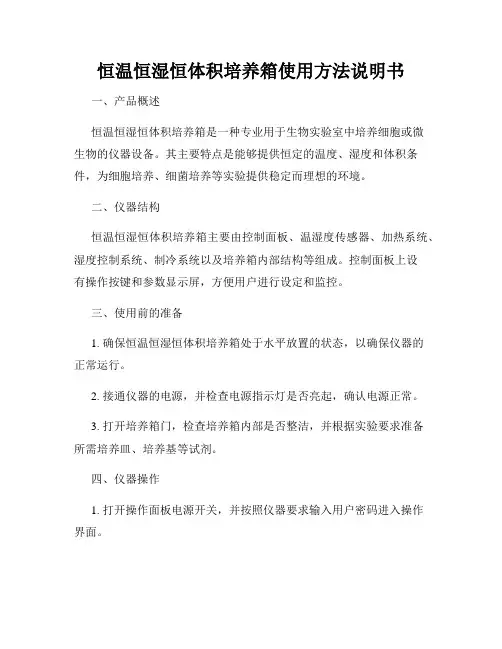 恒温恒湿恒体积培养箱使用方法说明书

一、产品概述

恒温恒湿恒体积培养箱是一种专业用于生物实验室中培养细胞或微生物的仪器设备。其主要特点是能够提供恒定的温度、湿度和体积条件，为细胞培养、细菌培养等实验提供稳定而理想的环境。

二、仪器结构

恒温恒湿恒体积培养箱主要由控制面板、温湿度传感器、加热系统、湿度控制系统、制冷系统以及培养箱内部结构等组成。控制面板上设有操作按键和参数显示屏，方便用户进行设定和监控。

三、使用前的准备

1. 确保恒温恒湿恒体积培养箱处于水平放置的状态，以确保仪器的正常运行。

2. 接通仪器的电源，并检查电源指示灯是否亮起，确认电源正常。

3. 打开培养箱门，检查培养箱内部是否整洁，并根据实验要求准备所需培养皿、培养基等试剂。

四、仪器操作

1. 打开操作面板电源开关，并按照仪器要求输入用户密码进入操作界面。